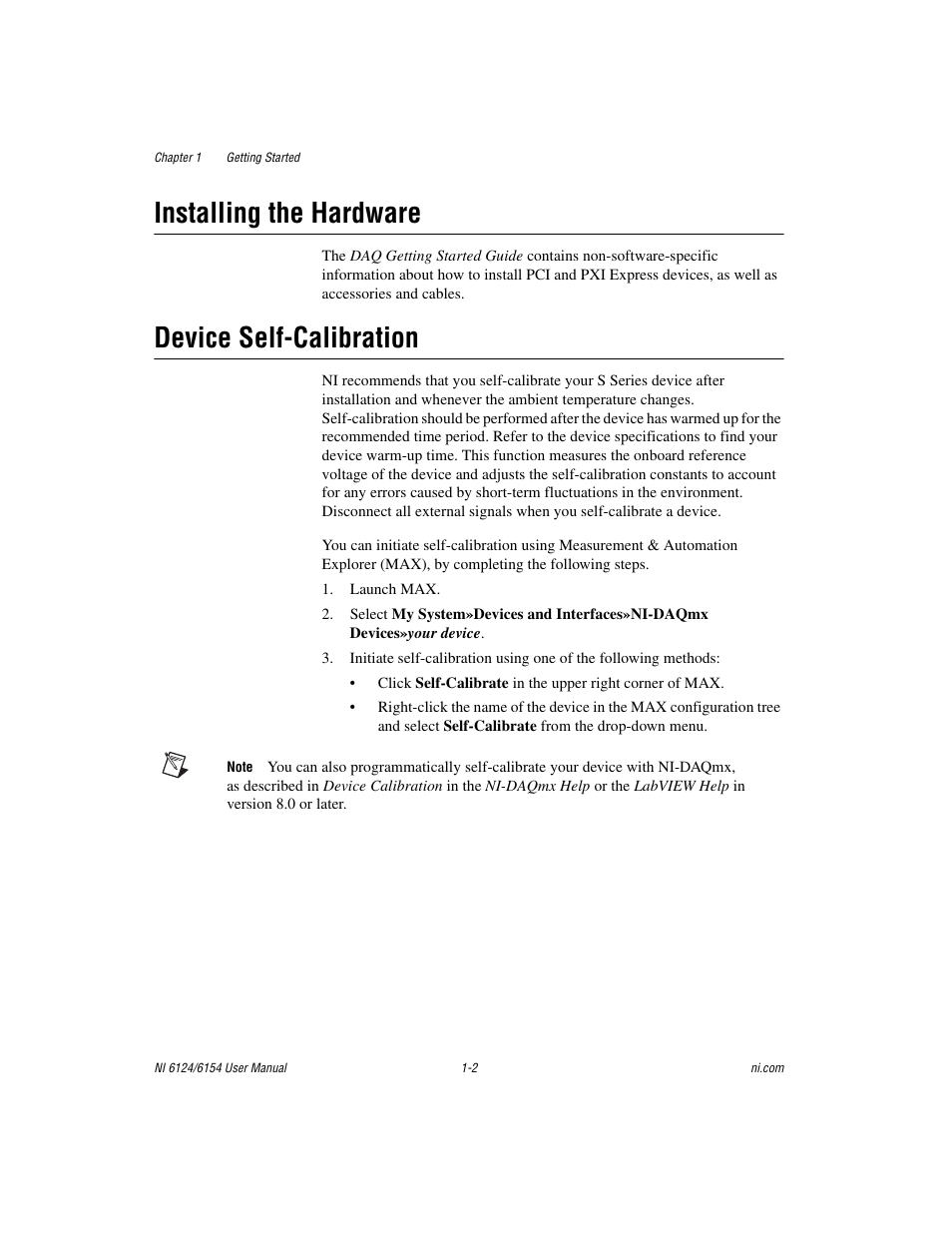 Chapter 1 Getting Started

Installing the Hardware

The DAQ Getting Started Guide contains non-software-specific information about how to install PCI and PXI Express devices, as well as accessories and cables.

Device Self-Calibration

NI recommends that you self-calibrate your S Series device after installation and whenever the ambient temperature changes. Self-calibration should be performed after the device has warmed up for the recommended time period. Refer to the device specifications to find your device warm-up time. This function measures the onboard reference voltage of the device and adjusts the self-calibration constants to account for any errors caused by short-term fluctuations in the environment. Disconnect all external signals when you self-calibrate a device.

You can initiate self-calibration using Measurement & Automation Explorer (MAX), by completing the following steps.

1. Launch MAX.

2. Select My System»Devices and Interfaces»NI-DAQmx Devices»your device.

3. Initiate self-calibration using one of the following methods:

• Click Self-Calibrate in the upper right corner of MAX.

• Right-click the name of the device in the MAX configuration tree and select Self-Calibrate from the drop-down menu.

Note You can also programmatically self-calibrate your device with NI-DAQmx, as described in Device Calibration in the NI-DAQmx Help or the LabVIEW Help in version 8.0 or later.

NI 6124/6154 User Manual 1-2 ni.com